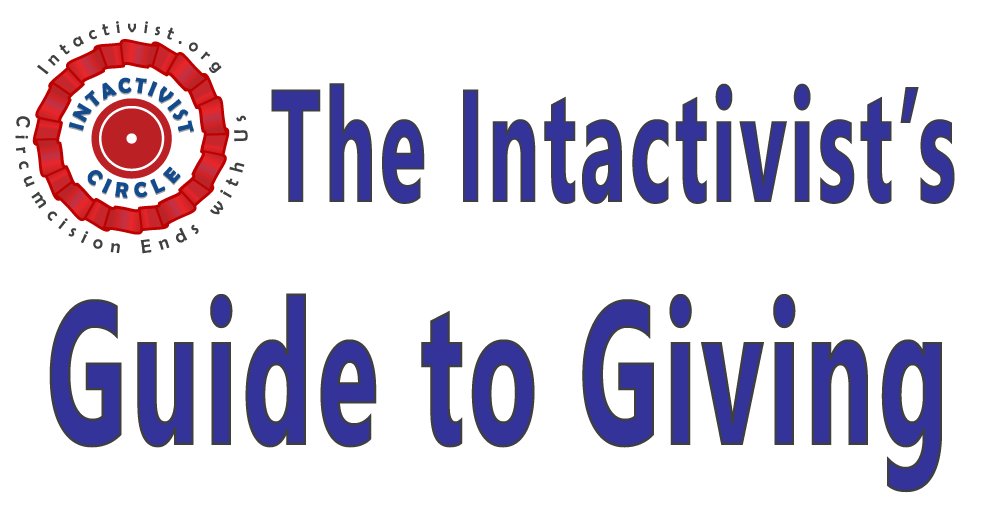 Intactivist.org
INTACTIVIST
CIRCLE
Circumcision Ends with Us

The Intactivist's
Guide to Giving